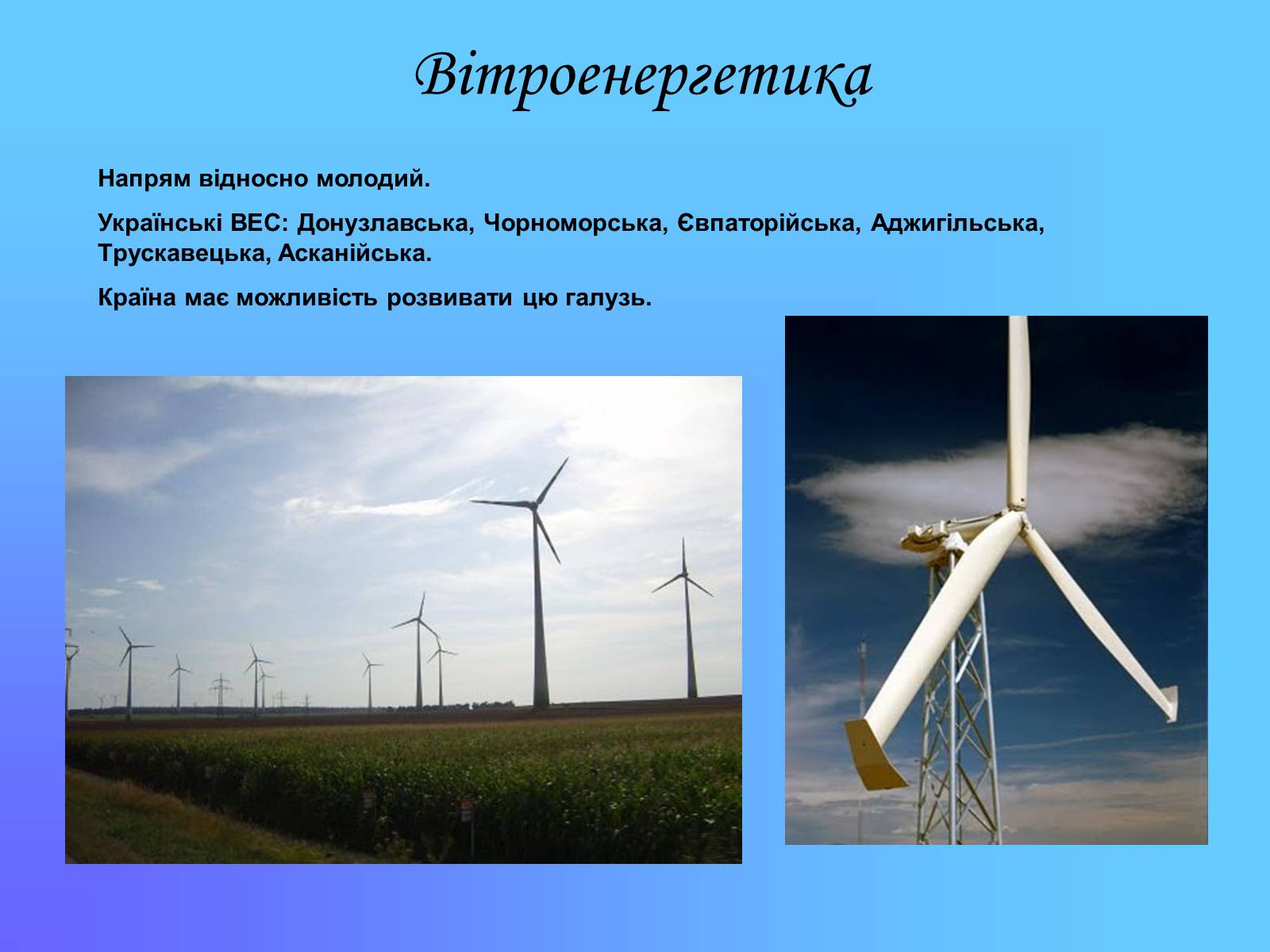 Вітроенергетика

Напрям відносно молодий.

Українські ВЕС: Донузлавська, Чорноморська, Євпаторійська, Аджигільська, Трускавецька, Асканійська.

Країна має можливість розвивати цю галузь.